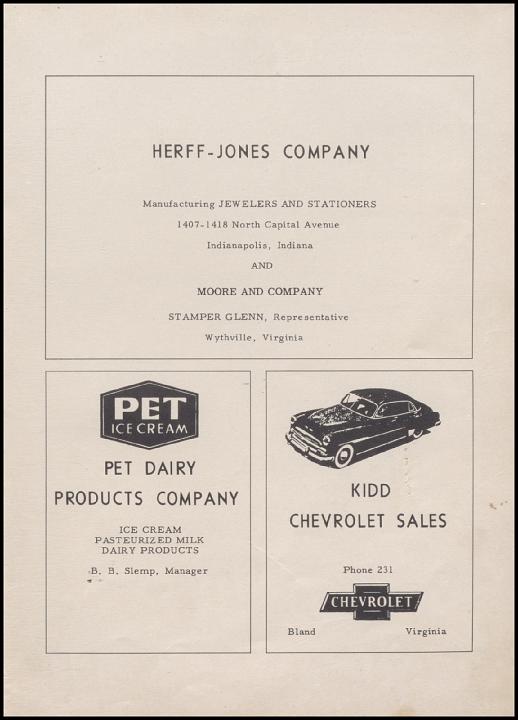 HERFF-JONES COMPANY

Manufacturing JEWELERS AND STATIONERS
1407-1418 North Capital Avenue
Indianapolis, Indiana
AND
MOORE AND COMPANY
STAMPER GLENN, Representative
Wythville, Virginia

PET
ICE CREAM

PET DAIRY PRODUCTS COMPANY

ICE CREAM
PASTEURIZED MILK
DAIRY PRODUCTS

B. B. Slemp, Manager

KIDD
CHEVROLET SALES

Phone 231

CHEVROLET

Bland Virginia